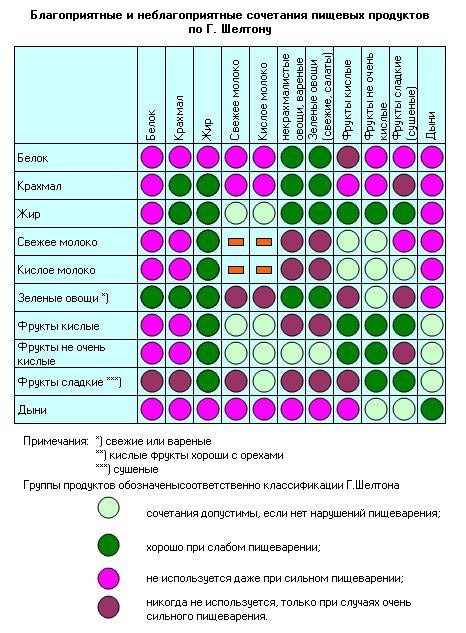 Благоприятные и неблагоприятные сочетания пищевых продуктов по Г. Шелтону

| | Белок | Крахмал | Жир | Свежее молоко | Кислое молоко | некрахмалистые овощи, вареные | Зеленые овощи (свежие, салаты) | Фрукты кислые | Фрукты не очень кислые | Фрукты сладкие (сушеные) | Дыни |
|---|---|---|---|---|---|---|---|---|---|---|---|
| Белок | | | | | | | | | | | |
| Крахмал | | | | | | | | | | | |
| Жир | | | | | | | | | | | |
| Свежее молоко | | | | | | | | | | | |
| Кислое молоко | | | | | | | | | | | |
| Зеленые овощи *) | | | | | | | | | | | |
| Фрукты кислые | | | | | | | | | | | |
| Фрукты не очень кислые | | | | | | | | | | | |
| Фрукты сладкие ***) | | | | | | | | | | | |
| Дыни | | | | | | | | | | | |

Примечания: *) свежие или вареные
**) кислые фрукты хороши с орехами
***) сушеные

Группы продуктов обозначенысоответственно классификации Г.Шелтона

сочетания допустимы, если нет нарушений пищеварения;

хорошо при слабом пищеварении;

не используется даже при сильном пищеварении;

никогда не используется, только при случаях очень сильного пищеварения.